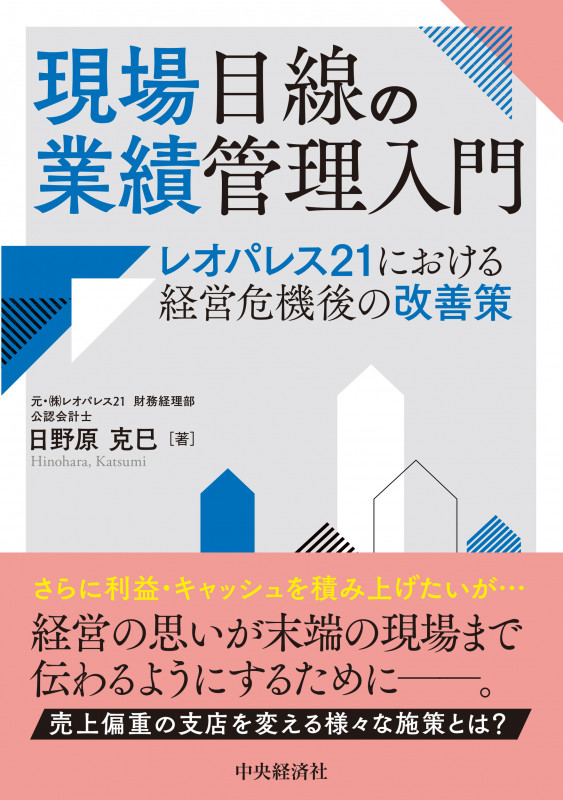 現場目線の
業績管理入門

レオパレス21における
経営危機後の改善策

元・㈱レオパレス21 財務経理部
公認会計士
日野原 克巳［著］
Hinohara, Katsumi

さらに利益・キャッシュを積み上げたいが…
経営の思いが末端の現場まで
伝わるようにするために――。

売上偏重の支店を変える様々な施策とは?

中央経済社